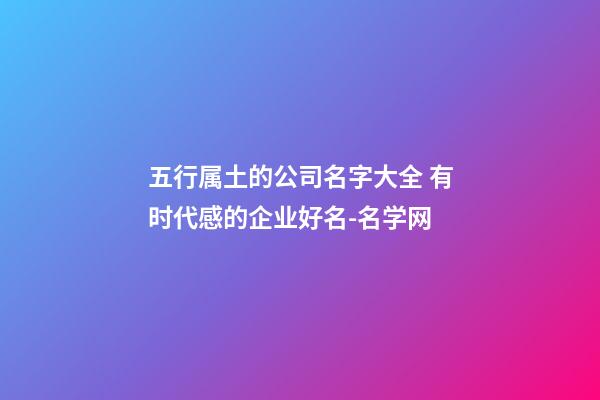 五行属土的公司名字大全 有时代感的企业好名-名学网